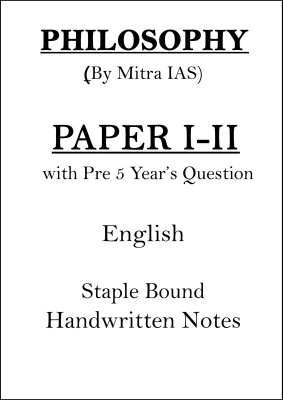 PHILOSOPHY
(By Mitra IAS)

PAPER I-II
with Pre 5 Year's Question

English

Staple Bound
Handwritten Notes